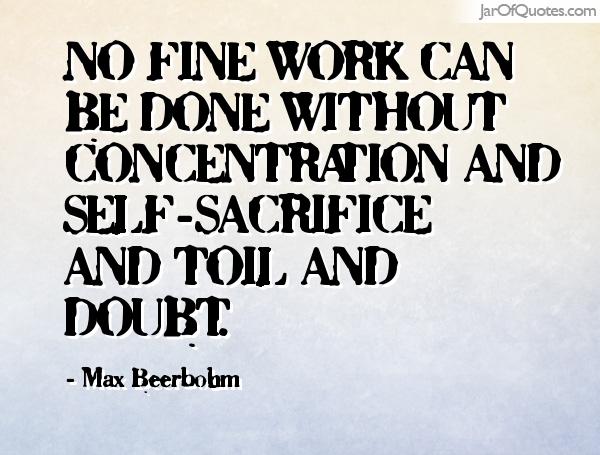 JarOfQuotes.com

NO FINE WORK CAN BE DONE WITHOUT CONCENTRATION AND SELF-SACRIFICE AND TOIL AND DOUBT.

- Max Beerbohm